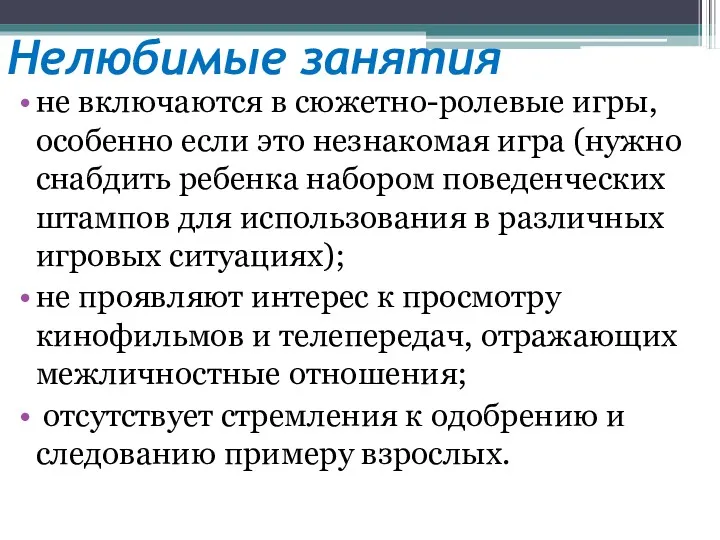 Нелюбимые занятия

• не включаются в сюжетно-ролевые игры, особенно если это незнакомая игра (нужно снабдить ребенка набором поведенческих штампов для использования в различных игровых ситуациях);

• не проявляют интерес к просмотру кинофильмов и телепередач, отражающих межличностные отношения;

• отсутствует стремления к одобрению и следованию примеру взрослых.